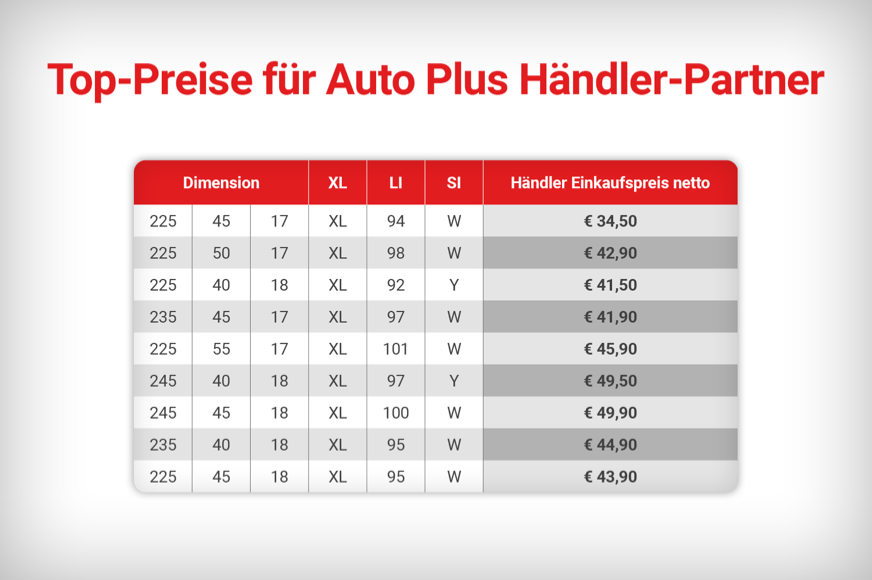 Top-Preise für Auto Plus Händler-Partner

| Dimension | | | XL | LI | SI | Händler Einkaufspreis netto |
|---|---|---|---|---|---|---|
| 225 | 45 | 17 | XL | 94 | W | € 34,50 |
| 225 | 50 | 17 | XL | 98 | W | € 42,90 |
| 225 | 40 | 18 | XL | 92 | Y | € 41,50 |
| 235 | 45 | 17 | XL | 97 | W | € 41,90 |
| 225 | 55 | 17 | XL | 101 | W | € 45,90 |
| 245 | 40 | 18 | XL | 97 | Y | € 49,50 |
| 245 | 45 | 18 | XL | 100 | W | € 49,90 |
| 235 | 40 | 18 | XL | 95 | W | € 44,90 |
| 225 | 45 | 18 | XL | 95 | W | € 43,90 |